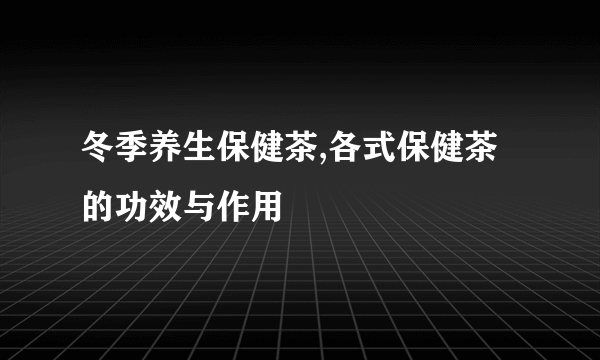 冬季养生保健茶,各式保健茶的功效与作用